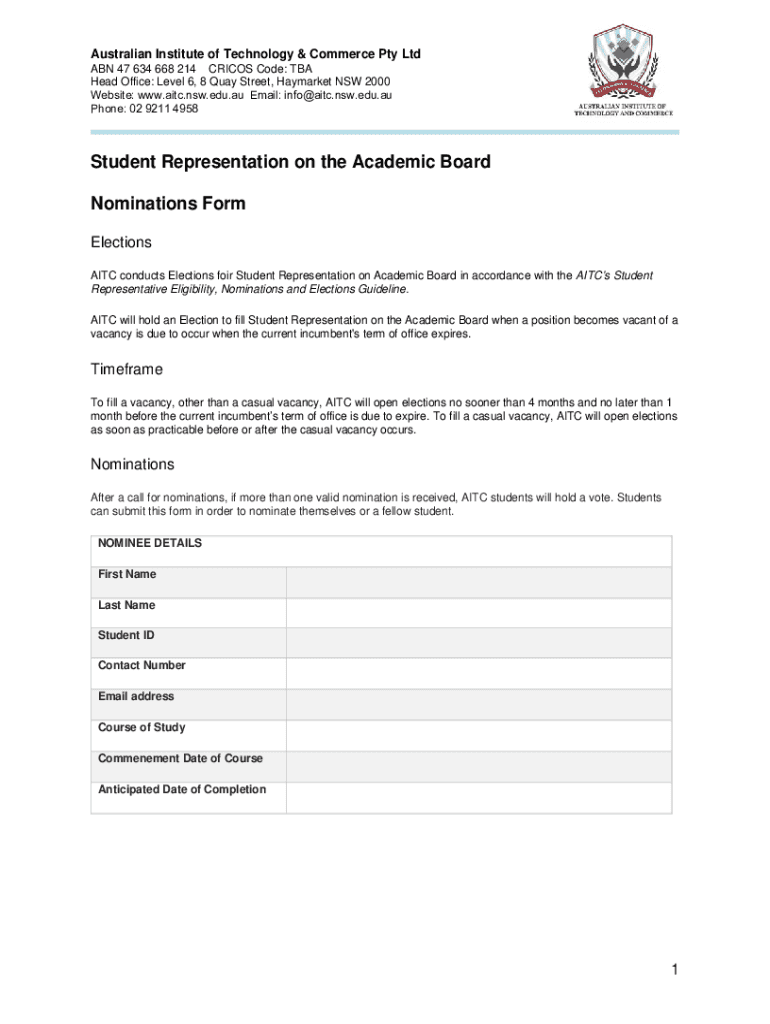 Australian Institute of Technology & Commerce Pty Ltd
ABN 47 634 668 214 CRICOS Code: TBA
Head Office: Level 6, 8 Quay Street, Haymarket NSW 2000
Website: www.aitc.nsw.edu.au Email: info@aitc.nsw.edu.au
Phone: 02 9211 4958

AUSTRALIAN INSTITUTE OF TECHNOLOGY AND COMMERCE

Student Representation on the Academic Board

Nominations Form

Elections

AITC conducts Elections foir Student Representation on Academic Board in accordance with the AITC's Student Representative Eligibility, Nominations and Elections Guideline.

AITC will hold an Election to fill Student Representation on the Academic Board when a position becomes vacant of a vacancy is due to occur when the current incumbent's term of office expires.

Timeframe

To fill a vacancy, other than a casual vacancy, AITC will open elections no sooner than 4 months and no later than 1 month before the current incumbent's term of office is due to expire. To fill a casual vacancy, AITC will open elections as soon as practicable before or after the casual vacancy occurs.

Nominations

After a call for nominations, if more than one valid nomination is received, AITC students will hold a vote. Students can submit this form in order to nominate themselves or a fellow student.

| NOMINEE DETAILS | |
|---|---|
| First Name | |
| Last Name | |
| Student ID | |
| Contact Number | |
| Email address | |
| Course of Study | |
| Commenement Date of Course | |
| Anticipated Date of Completion | |

1